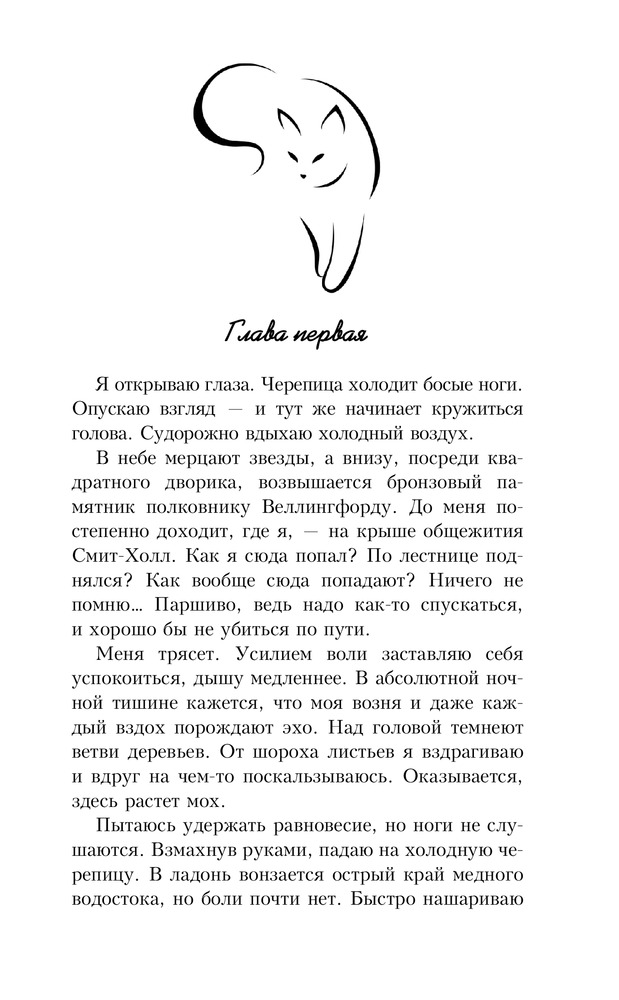 Глава первая

Я открываю глаза. Черепица холодит босые ноги. Опускаю взгляд — и тут же начинает кружиться голова. Судорожно вдыхаю холодный воздух.

В небе мерцают звезды, а внизу, посреди квадратного дворика, возвышается бронзовый памятник полковнику Веллингфорду. До меня постепенно доходит, где я, — на крыше общежития Смит-Холл. Как я сюда попал? По лестнице поднялся? Как вообще сюда попадают? Ничего не помню... Паршиво, ведь надо как-то спускаться, и хорошо бы не убиться по пути.

Меня трясет. Усилием воли заставляю себя успокоиться, дышу медленнее. В абсолютной ночной тишине кажется, что моя возня и даже каждый вздох порождают эхо. Над головой темнеют ветви деревьев. От шороха листьев я вздрагиваю и вдруг на чем-то поскальзываюсь. Оказывается, здесь растет мох.

Пытаюсь удержать равновесие, но ноги не слушаются. Взмахнув руками, падаю на холодную черепицу. В ладонь вонзается острый край медного водостока, но боли почти нет. Быстро нашариваю